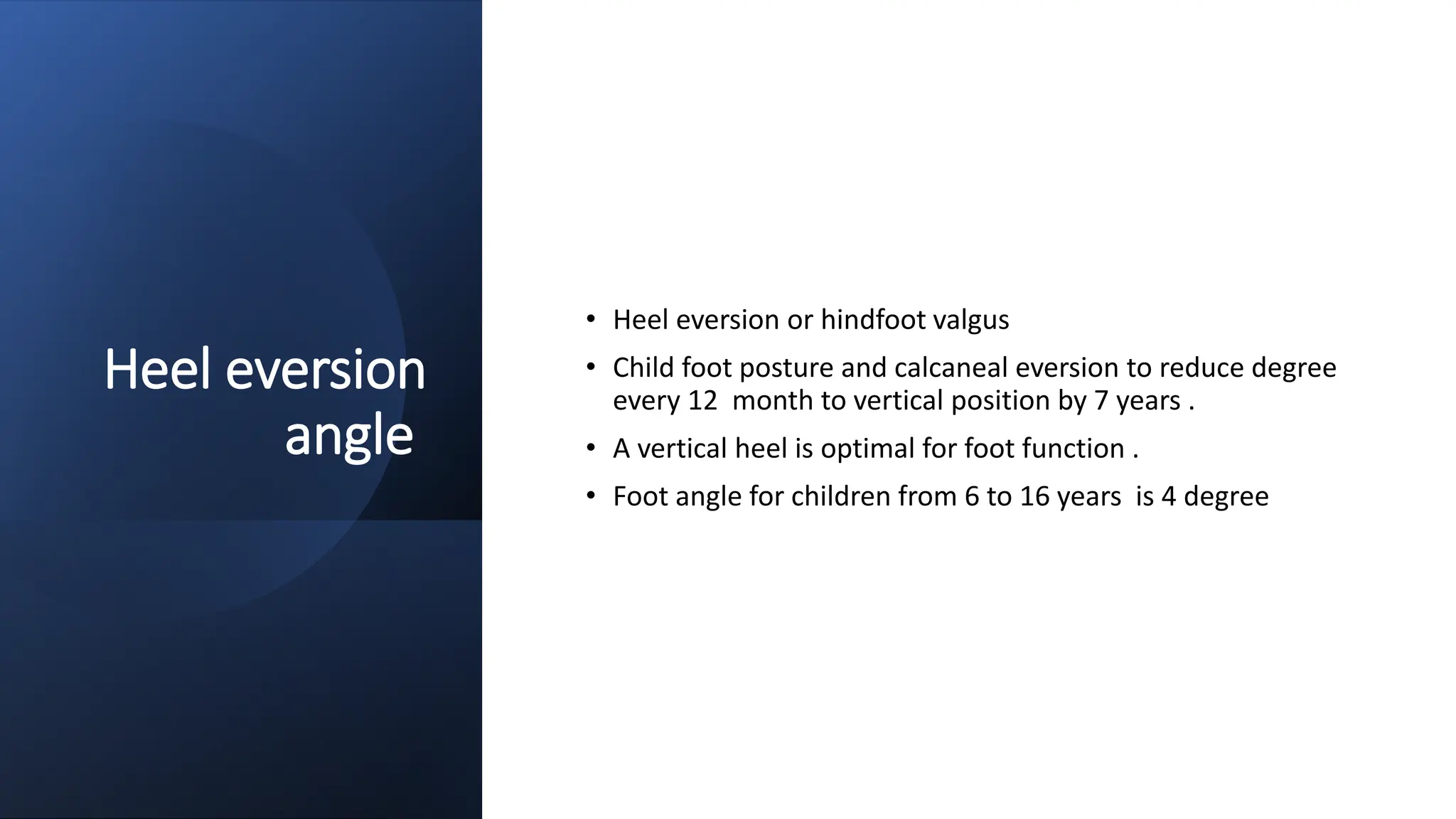 Heel eversion angle

• Heel eversion or hindfoot valgus
• Child foot posture and calcaneal eversion to reduce degree every 12 month to vertical position by 7 years .
• A vertical heel is optimal for foot function .
• Foot angle for children from 6 to 16 years is 4 degree